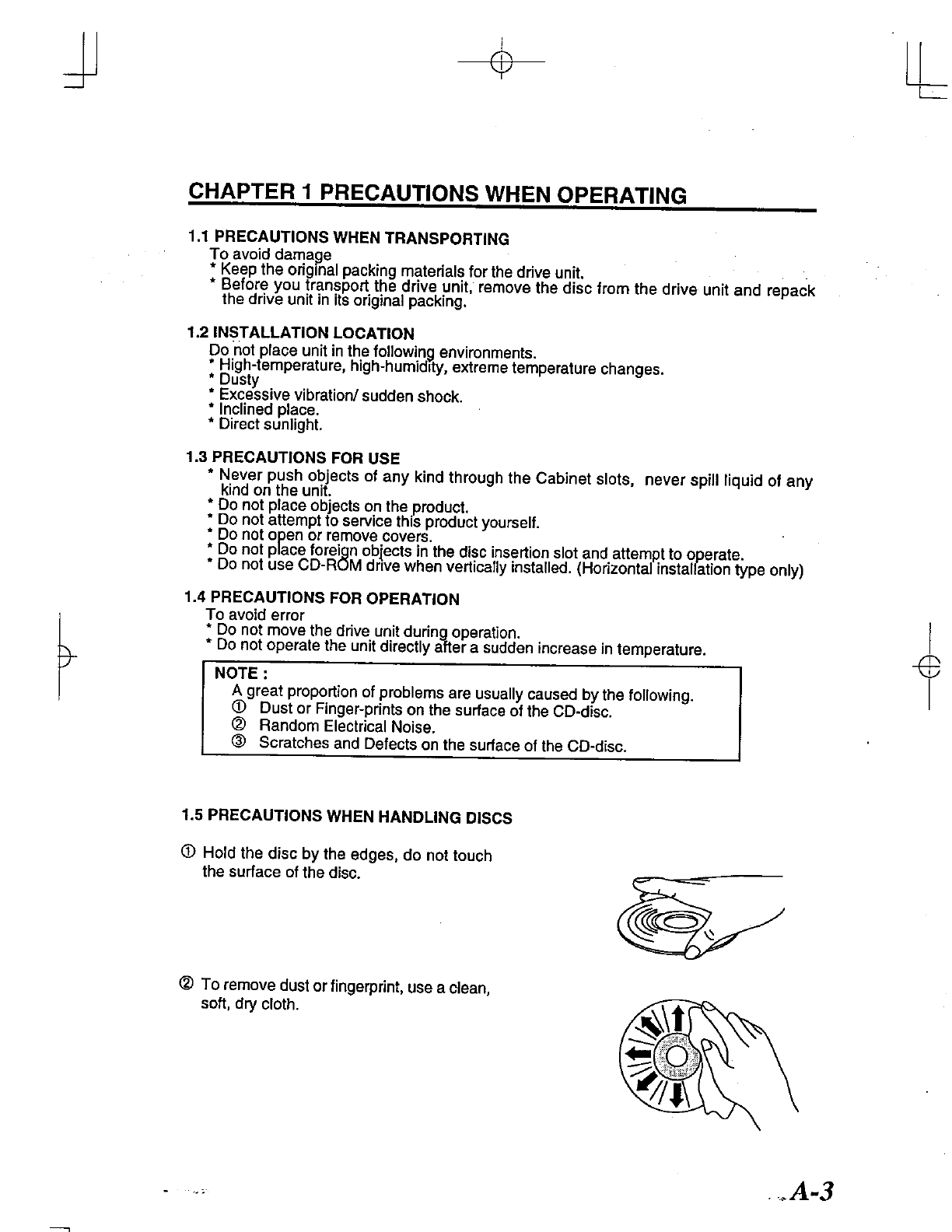 CHAPTER 1 PRECAUTIONS WHEN OPERATING

1.1 PRECAUTIONS WHEN TRANSPORTING
To avoid damage
* Keep the original packing materials for the drive unit.
* Before you transport the drive unit, remove the disc from the drive unit and repack the drive unit in its original packing.

1.2 INSTALLATION LOCATION
Do not place unit in the following environments.
* High-temperature, high-humidity, extreme temperature changes.
* Dusty
* Excessive vibration/ sudden shock.
* Inclined place.
* Direct sunlight.

1.3 PRECAUTIONS FOR USE
* Never push objects of any kind through the Cabinet slots, never spill liquid of any kind on the unit.
* Do not place objects on the product.
* Do not attempt to service this product yourself.
* Do not open or remove covers.
* Do not place foreign objects in the disc insertion slot and attempt to operate.
* Do not use CD-ROM drive when vertically installed. (Horizontal installation type only)

1.4 PRECAUTIONS FOR OPERATION
To avoid error
* Do not move the drive unit during operation.
* Do not operate the unit directly after a sudden increase in temperature.

NOTE :
A great proportion of problems are usually caused by the following.
① Dust or Finger-prints on the surface of the CD-disc.
② Random Electrical Noise.
③ Scratches and Defects on the surface of the CD-disc.

1.5 PRECAUTIONS WHEN HANDLING DISCS

① Hold the disc by the edges, do not touch the surface of the disc.

② To remove dust or fingerprint, use a clean, soft, dry cloth.

A-3